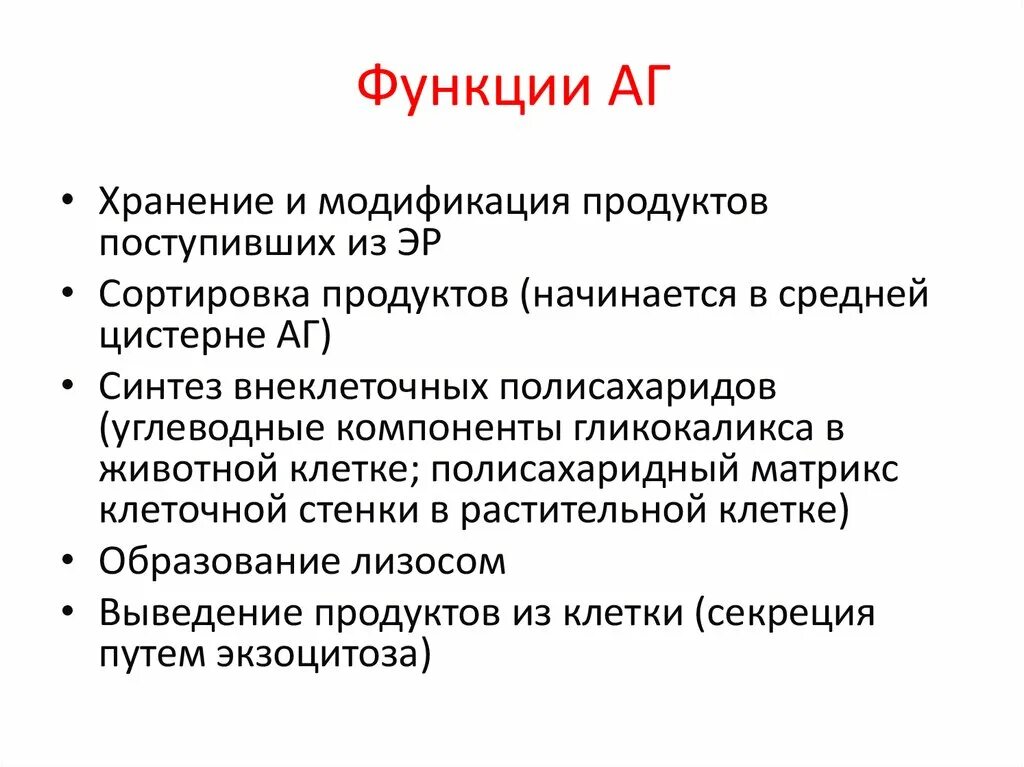 Функции АГ

• Хранение и модификация продуктов поступивших из ЭР
• Сортировка продуктов (начинается в средней цистерне АГ)
• Синтез внеклеточных полисахаридов (углеводные компоненты гликокаликса в животной клетке; полисахаридный матрикс клеточной стенки в растительной клетке)
• Образование лизосом
• Выведение продуктов из клетки (секреция путем экзоцитоза)